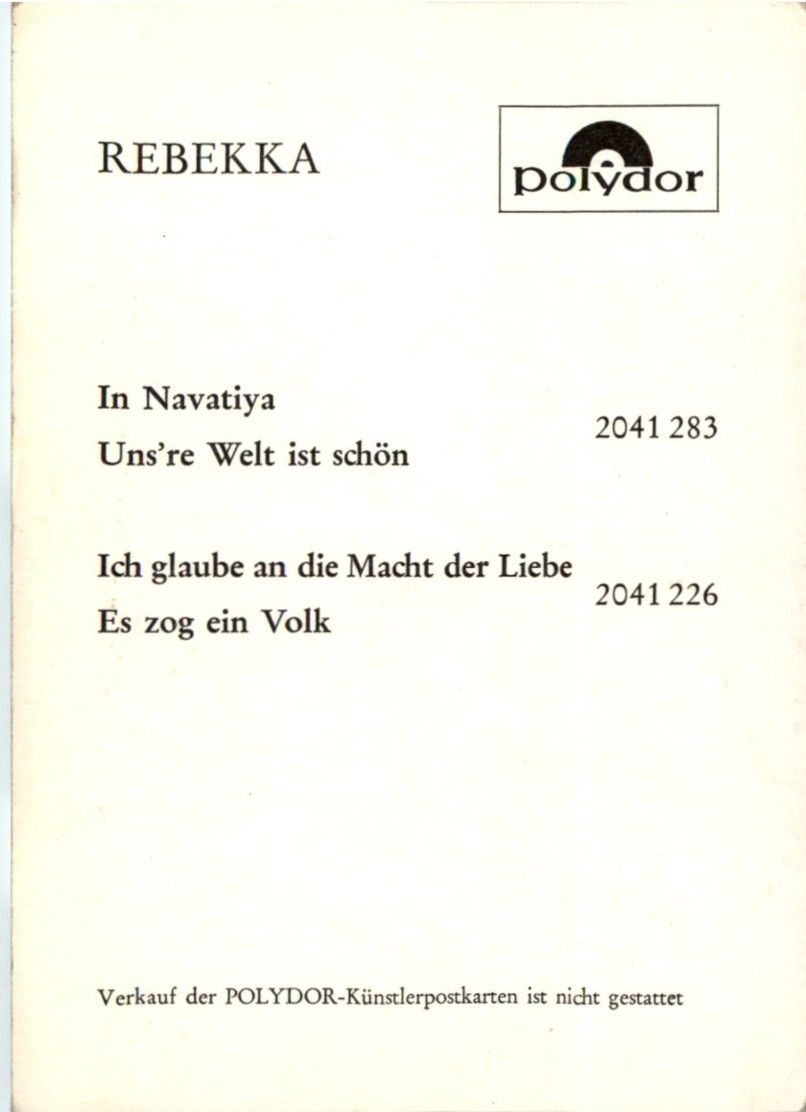 REBEKKA

polydor

In Navatiya
Uns're Welt ist schön

2041 283

Ich glaube an die Macht der Liebe
Es zog ein Volk

2041 226

Verkauf der POLYDOR-Künstlerpostkarten ist nicht gestattet